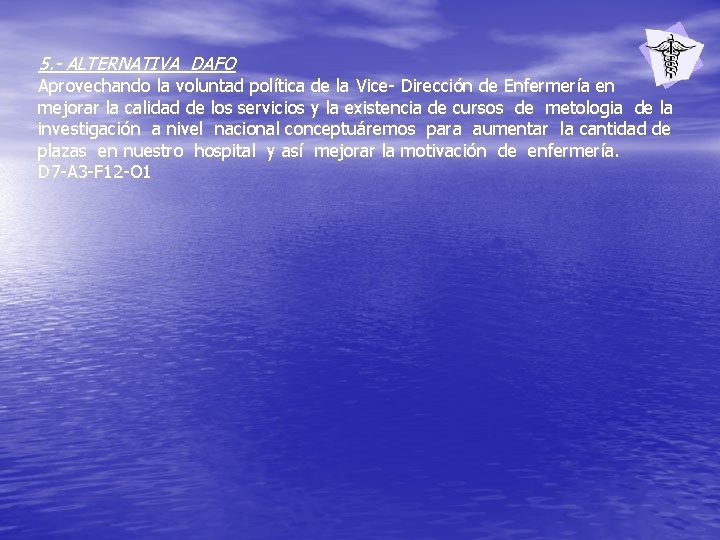 5.- ALTERNATIVA DAFO
Aprovechando la voluntad política de la Vice- Dirección de Enfermería en mejorar la calidad de los servicios y la existencia de cursos de metologia de la investigación a nivel nacional conceptuáremos para aumentar la cantidad de plazas en nuestro hospital y así mejorar la motivación de enfermería.
D7-A3-F12-O1